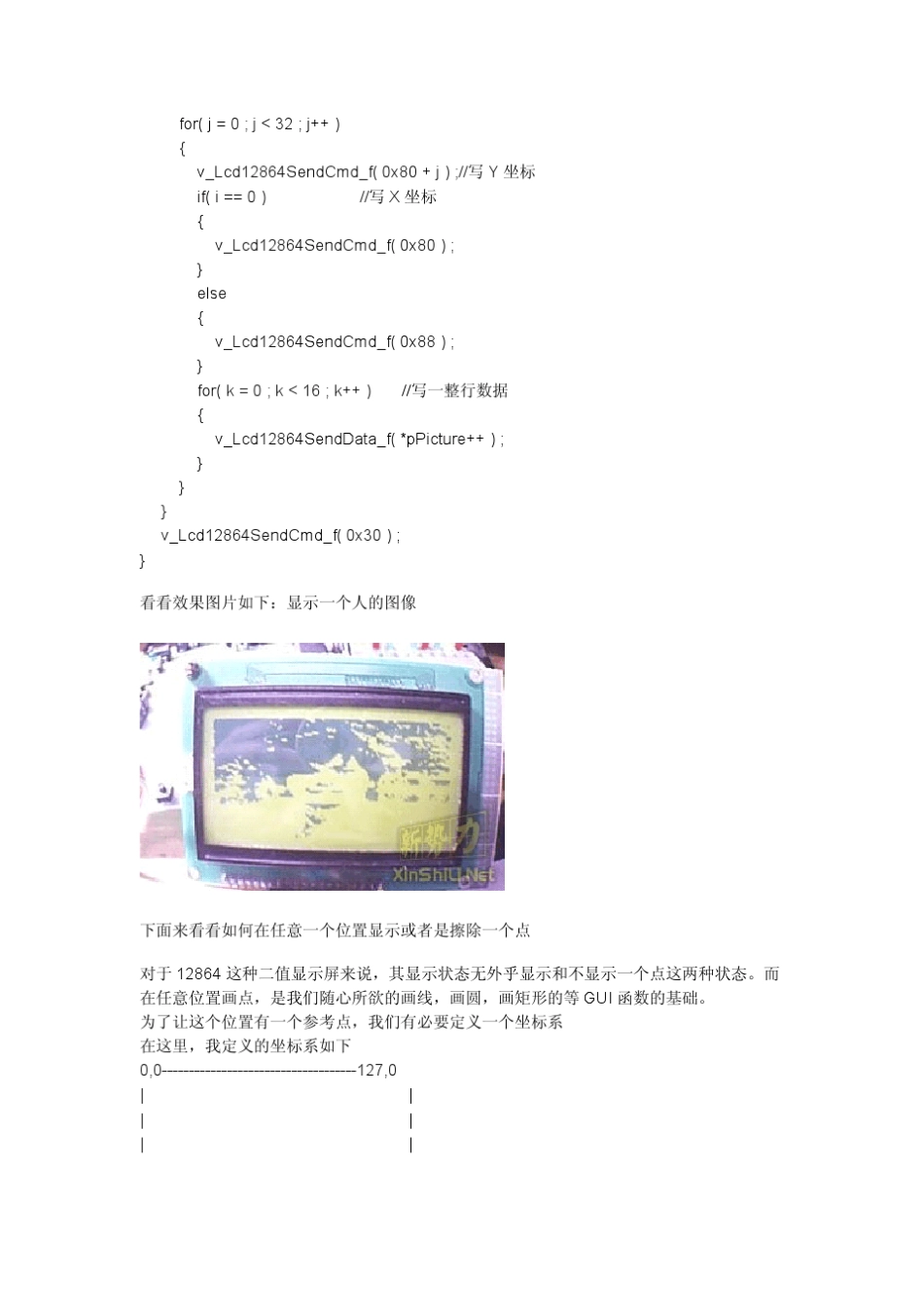 for( j = 0 ; j < 32 ; j++ )
{
v_Lcd12864SendCmd_f( 0x80 + j ) ;//写 Y 坐标
if( i == 0 ) //写 X 坐标
{
v_Lcd12864SendCmd_f( 0x80 ) ;
}
else
{
v_Lcd12864SendCmd_f( 0x88 ) ;
}
for( k = 0 ; k < 16 ; k++ ) //写一整行数据
{
v_Lcd12864SendData_f( *pPicture++ ) ;
}
}
}
v_Lcd12864SendCmd_f( 0x30 ) ;
}

看看效果图片如下：显示一个人的图像

新势力
XinShiLi.Net

下面来看看如何在任意一个位置显示或者是擦除一个点

对于 12864 这种二值显示屏来说，其显示状态无外乎显示和不显示一个点这两种状态。而在任意位置画点，是我们随心所欲的画线，画圆，画矩形的等 GUI 函数的基础。
为了让这个位置有一个参考点，我们有必要定义一个坐标系
在这里，我定义的坐标系如下
0,0------------------------------------127,0
| |
| |
| |